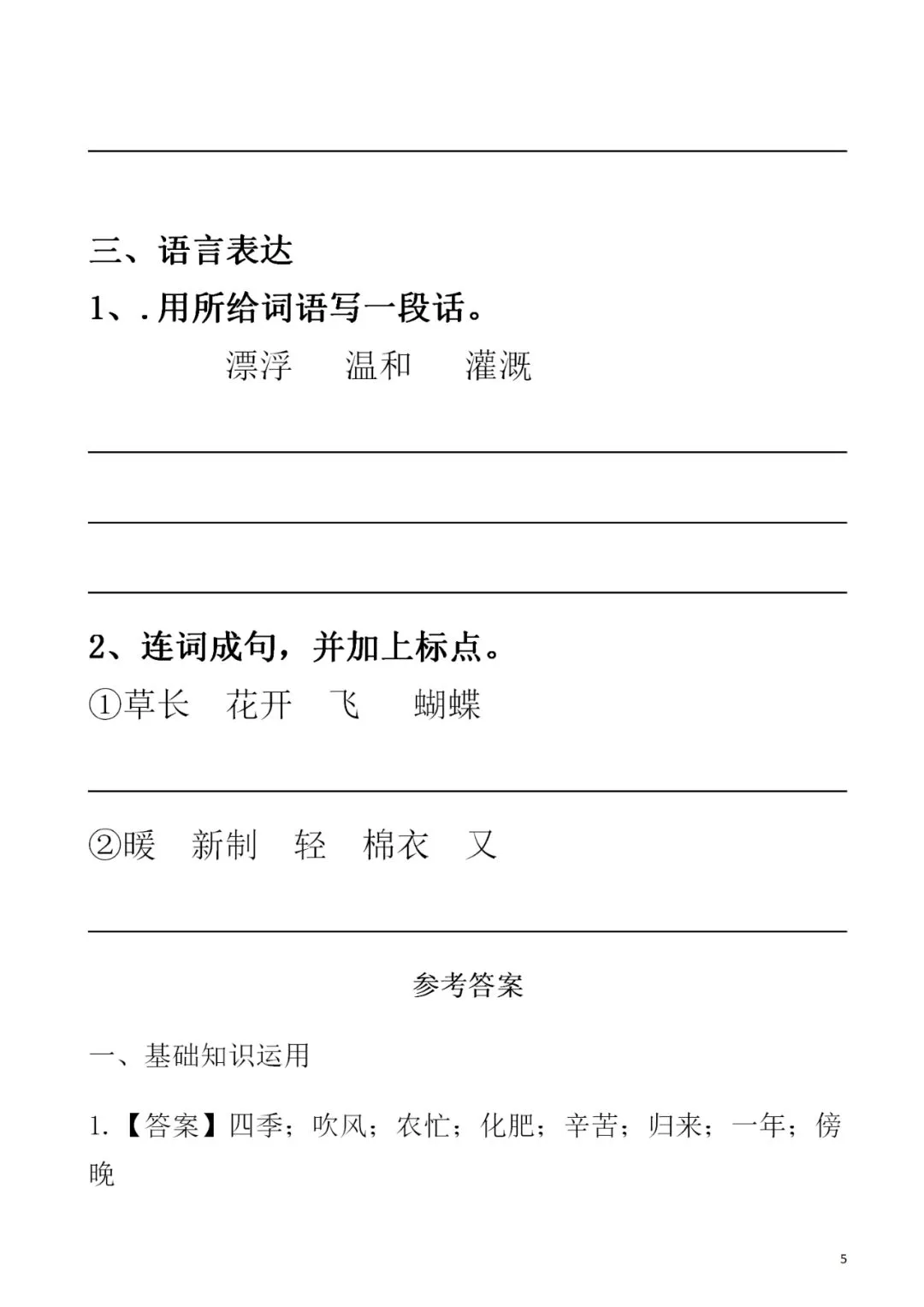 三、语言表达

1、.用所给词语写一段话。

漂浮　温和　灌溉

2、连词成句，并加上标点。

①草长　花开　飞　蝴蝶

②暖　新制　轻　棉衣　又

参考答案

一、基础知识运用

1.【答案】四季；吹风；农忙；化肥；辛苦；归来；一年；傍晚

5